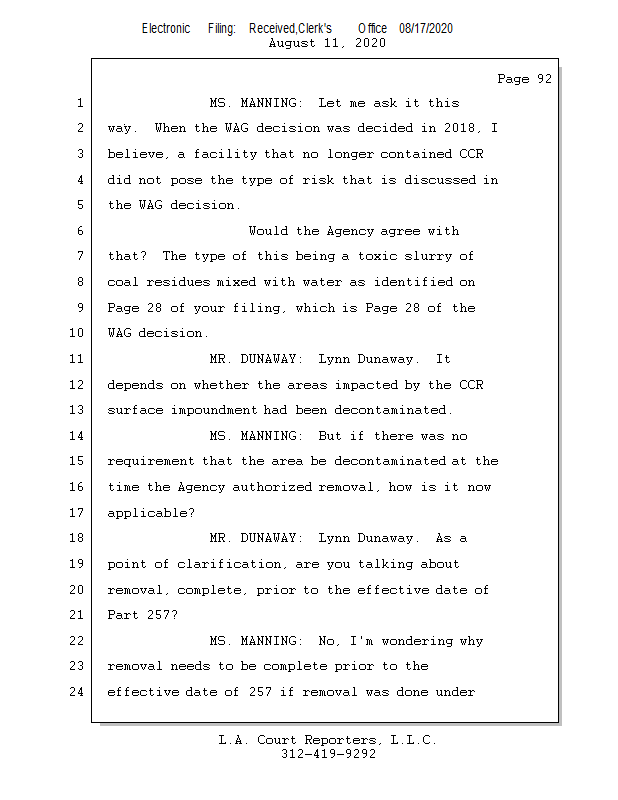 Electronic Filing: Received,Clerk's Office 08/17/2020
August 11, 2020

Page 92

1 MS. MANNING: Let me ask it this
2 way. When the WAG decision was decided in 2018, I
3 believe, a facility that no longer contained CCR
4 did not pose the type of risk that is discussed in
5 the WAG decision.
6 Would the Agency agree with
7 that? The type of this being a toxic slurry of
8 coal residues mixed with water as identified on
9 Page 28 of your filing, which is Page 28 of the
10 WAG decision.
11 MR. DUNAWAY: Lynn Dunaway. It
12 depends on whether the areas impacted by the CCR
13 surface impoundment had been decontaminated.
14 MS. MANNING: But if there was no
15 requirement that the area be decontaminated at the
16 time the Agency authorized removal, how is it now
17 applicable?
18 MR. DUNAWAY: Lynn Dunaway. As a
19 point of clarification, are you talking about
20 removal, complete, prior to the effective date of
21 Part 257?
22 MS. MANNING: No, I'm wondering why
23 removal needs to be complete prior to the
24 effective date of 257 if removal was done under

L.A. Court Reporters, L.L.C.
312-419-9292